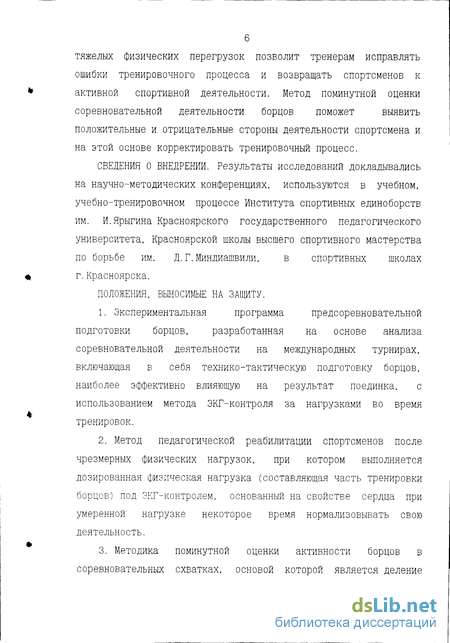 6

тяжелых физических перегрузок позволит тренерам исправлять ошибки тренировочного процесса и возвращать спортсменов к активной спортивной деятельности. Метод поминутной оценки соревновательной деятельности борцов поможет выявить положительные и отрицательные стороны деятельности спортсмена и на этой основе корректировать тренировочный процесс.

СВЕДЕНИЯ О ВНЕДРЕНИИ. Результаты исследований докладывались на научно-методических конференциях, используются в учебном, учебно-тренировочном процессе Института спортивных единоборств им. И.Ярыгина Красноярского государственного педагогического университета, Красноярской школы высшего спортивного мастерства по борьбе им. Д.Г.Миндиашвили, в спортивных школах г.Красноярска.

ПОЛОЖЕНИЯ, ВЫНОСИМЫЕ НА ЗАЩИТУ.

1. Экспериментальная программа предсоревновательной подготовки борцов, разработанная на основе анализа соревновательной деятельности на международных турнирах, включающая в себя технико-тактическую подготовку борцов, наиболее эффективно влияющую на результат поединка, с использованием метода ЭКГ-контроля за нагрузками во время тренировок.

2. Метод педагогической реабилитации спортсменов после чрезмерных физических нагрузок, при котором выполняется дозированная физическая нагрузка (составляющая часть тренировки борцов) под ЭКГ-контролем, основанный на свойстве сердца при умеренной нагрузке некоторое время нормализовывать свою деятельность.

3. Методика поминутной оценки активности борцов в соревновательных схватках, основой которой является деление

dsLib.net
библиотека диссертаций